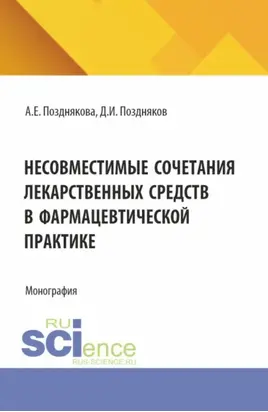 А.Е. Позднякова, Д.И. Поздняков

НЕСОВМЕСТИМЫЕ СОЧЕТАНИЯ ЛЕКАРСТВЕННЫХ СРЕДСТВ В ФАРМАЦЕВТИЧЕСКОЙ ПРАКТИКЕ

Монография

RU SCIence
RUS-SCIENCE.RU